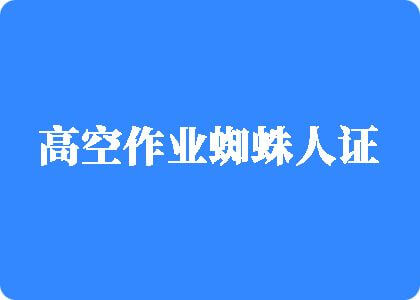 高空作业蜘蛛人证